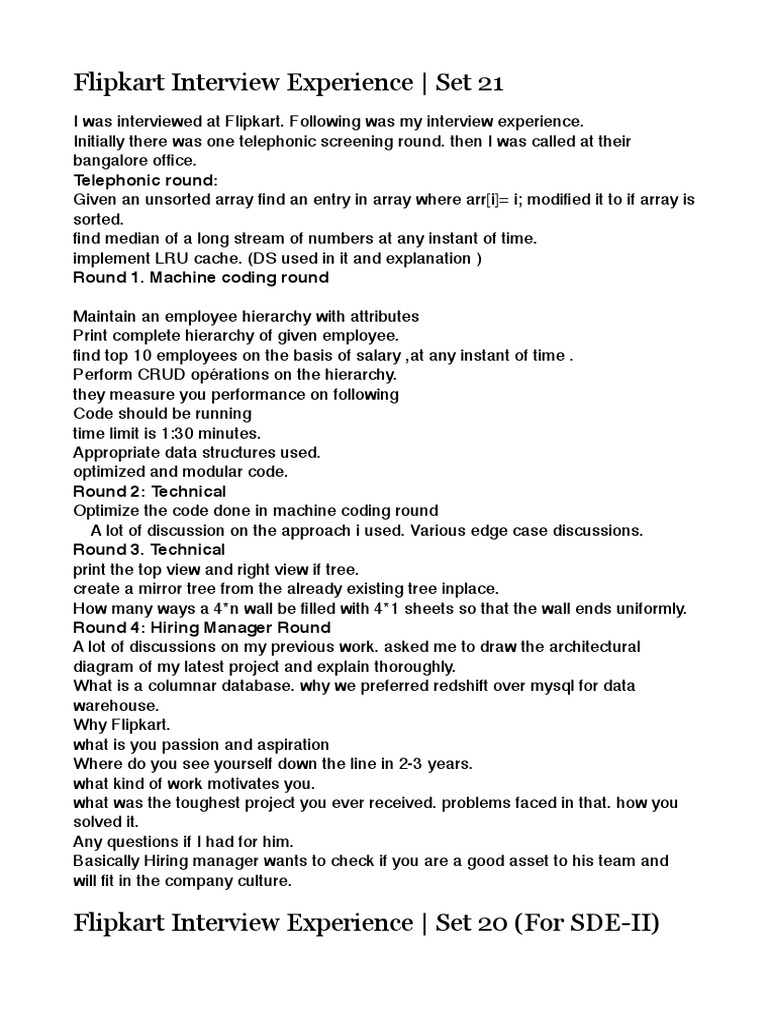 Flipkart Interview Experience | Set 21

I was interviewed at Flipkart. Following was my interview experience.
Initially there was one telephonic screening round. then I was called at their bangalore office.
Telephonic round:
Given an unsorted array find an entry in array where arr[i]= i; modified it to if array is sorted.
find median of a long stream of numbers at any instant of time.
implement LRU cache. (DS used in it and explanation )
Round 1. Machine coding round

Maintain an employee hierarchy with attributes
Print complete hierarchy of given employee.
find top 10 employees on the basis of salary ,at any instant of time .
Perform CRUD opérations on the hierarchy.
they measure you performance on following
Code should be running
time limit is 1:30 minutes.
Appropriate data structures used.
optimized and modular code.
Round 2: Technical
Optimize the code done in machine coding round
A lot of discussion on the approach i used. Various edge case discussions.
Round 3. Technical
print the top view and right view if tree.
create a mirror tree from the already existing tree inplace.
How many ways a 4*n wall be filled with 4*1 sheets so that the wall ends uniformly.
Round 4: Hiring Manager Round
A lot of discussions on my previous work. asked me to draw the architectural diagram of my latest project and explain thoroughly.
What is a columnar database. why we preferred redshift over mysql for data warehouse.
Why Flipkart.
what is you passion and aspiration
Where do you see yourself down the line in 2-3 years.
what kind of work motivates you.
what was the toughest project you ever received. problems faced in that. how you solved it.
Any questions if I had for him.
Basically Hiring manager wants to check if you are a good asset to his team and will fit in the company culture.

Flipkart Interview Experience | Set 20 (For SDE-II)